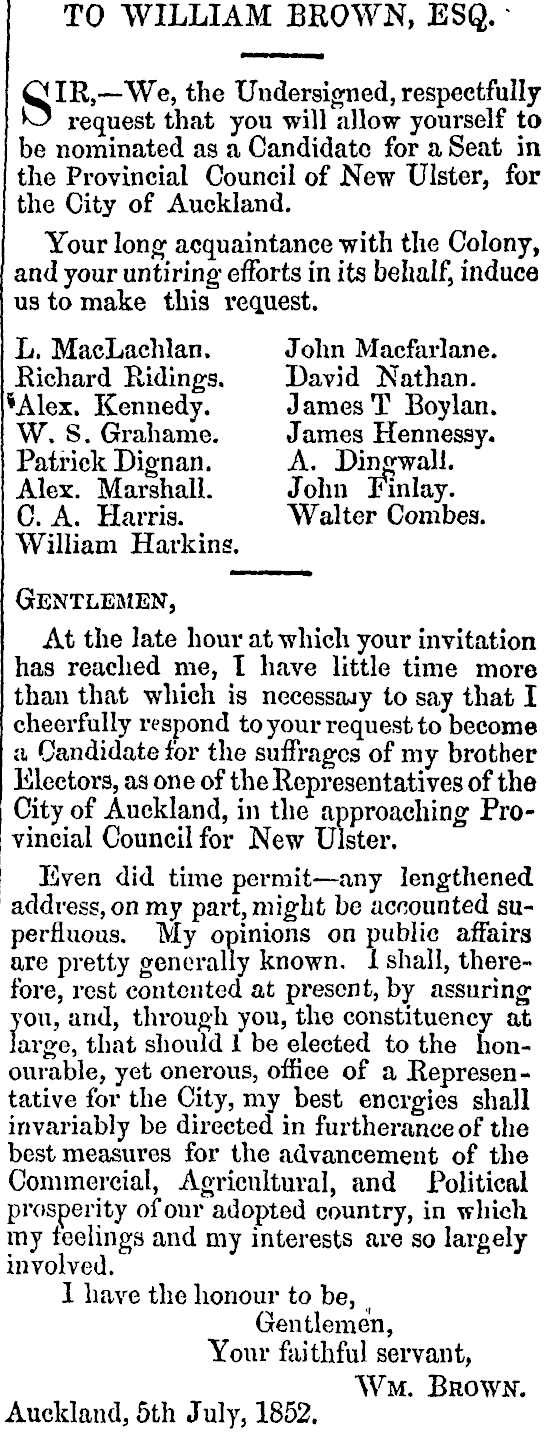 TO WILLIAM BROWN, ESQ.

SIR,—We, the Undersigned, respectfully request that you will allow yourself to be nominated as a Candidate for a Seat in the Provincial Council of New Ulster, for the City of Auckland.

Your long acquaintance with the Colony, and your untiring efforts in its behalf, induce us to make this request.

L. MacLachlan.
Richard Ridings.
Alex. Kennedy.
W. S. Grahame.
Patrick Dignan.
Alex. Marshall.
C. A. Harris.
William Harkins.

John Macfarlane.
David Nathan.
James T Boylan.
James Hennessy.
A. Dingwall.
John Finlay.
Walter Combes.

GENTLEMEN,

At the late hour at which your invitation has reached me, I have little time more than that which is necessary to say that I cheerfully respond to your request to become a Candidate for the suffrages of my brother Electors, as one of the Representatives of the City of Auckland, in the approaching Provincial Council for New Ulster.

Even did time permit—any lengthened address, on my part, might be accounted superfluous. My opinions on public affairs are pretty generally known. I shall, therefore, rest contented at present, by assuring you, and, through you, the constituency at large, that should I be elected to the honourable, yet onerous, office of a Representative for the City, my best energies shall invariably be directed in furtherance of the best measures for the advancement of the Commercial, Agricultural, and Political prosperity of our adopted country, in which my feelings and my interests are so largely involved.

I have the honour to be,
Gentlemen,
Your faithful servant,
WM. BROWN.

Auckland, 5th July, 1852.